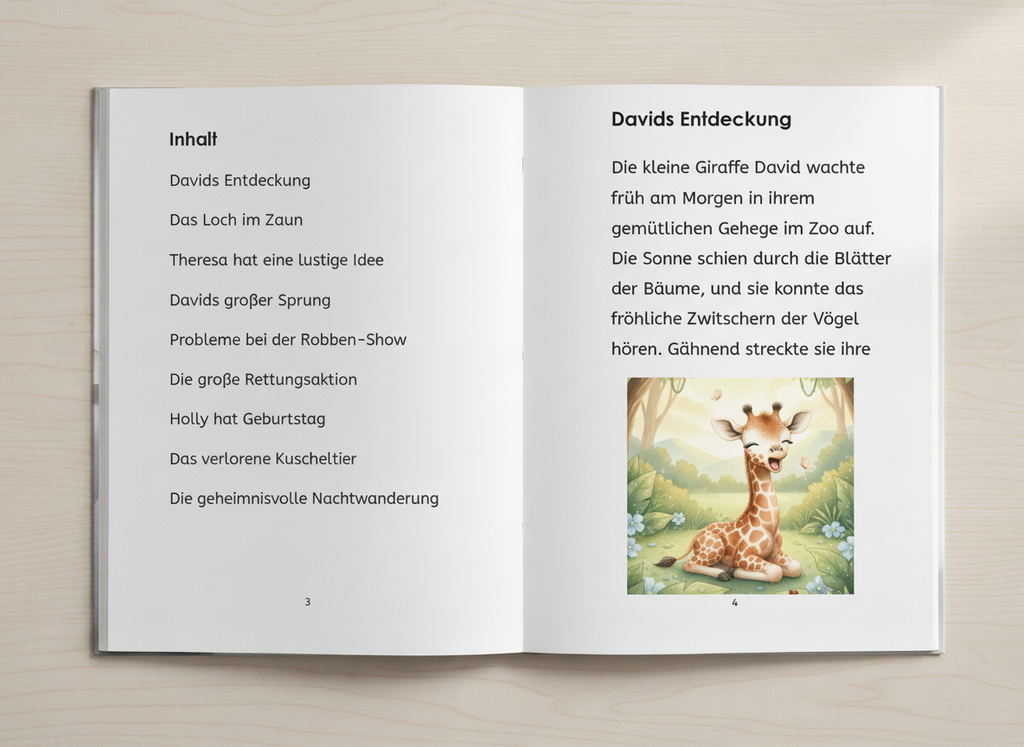 Inhalt

Davids Entdeckung

Das Loch im Zaun

Theresa hat eine lustige Idee

Davids großer Sprung

Probleme bei der Robben-Show

Die große Rettungsaktion

Holly hat Geburtstag

Das verlorene Kuscheltier

Die geheimnisvolle Nachtwanderung

3

Davids Entdeckung

Die kleine Giraffe David wachte früh am Morgen in ihrem gemütlichen Gehege im Zoo auf. Die Sonne schien durch die Blätter der Bäume, und sie konnte das fröhliche Zwitschern der Vögel hören. Gähnend streckte sie ihre

4